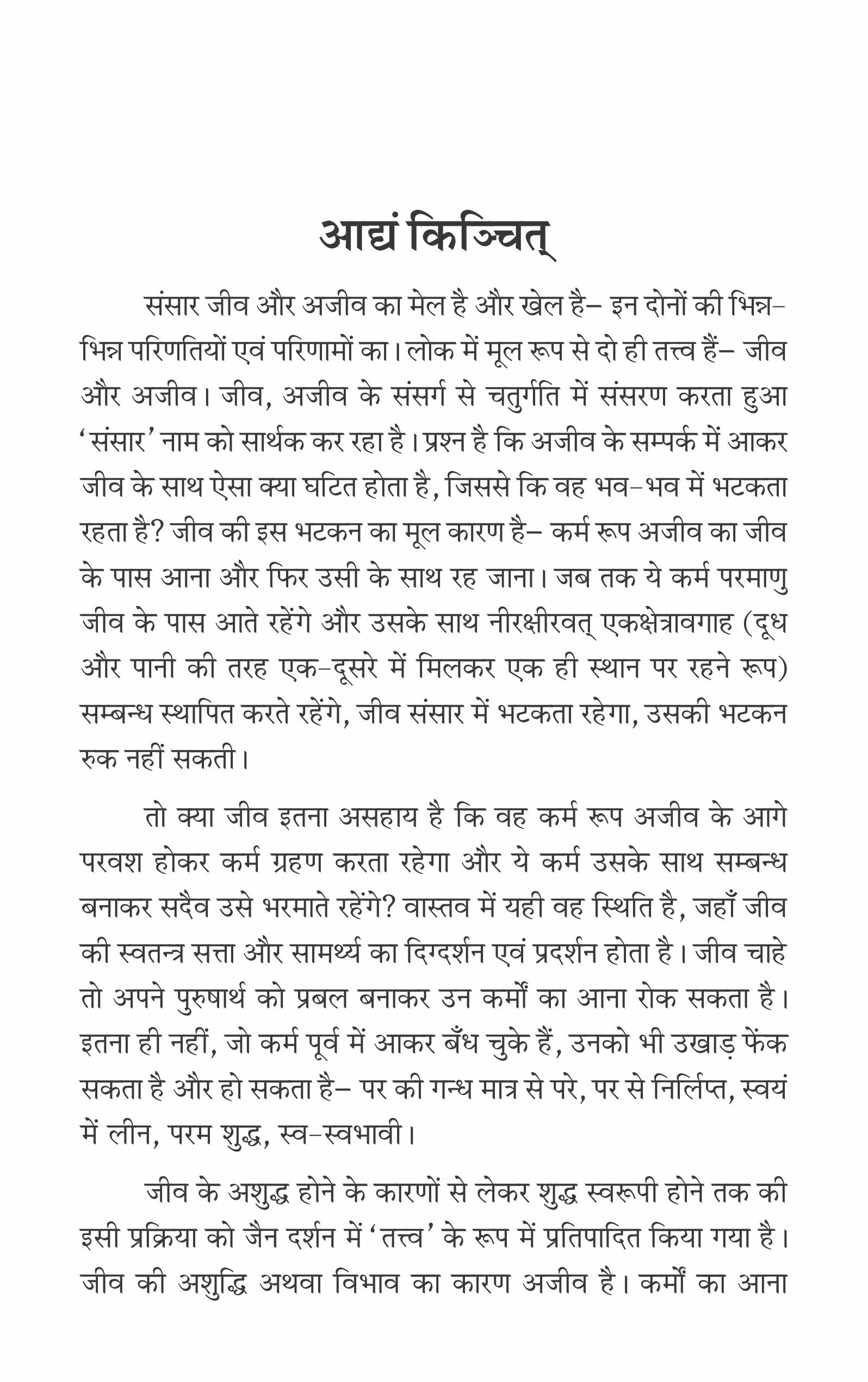 आद्यं किञ्चित्

संसार जीव और अजीव का मेल है और खेल है– इन दोनों की भिन्न-भिन्न परिणतियों एवं परिणामों का। लोक में मूल रूप से दो ही तत्त्व हैं– जीव और अजीव। जीव, अजीव के संसर्ग से चतुर्गति में संसरण करता हुआ 'संसार' नाम को सार्थक कर रहा है। प्रश्न है कि अजीव के सम्पर्क में आकर जीव के साथ ऐसा क्या घटित होता है, जिससे कि वह भव-भव में भटकता रहता है? जीव की इस भटकन का मूल कारण है– कर्म रूप अजीव का जीव के पास आना और फिर उसी के साथ रह जाना। जब तक ये कर्म परमाणु जीव के पास आते रहेंगे और उसके साथ नीरक्षीरवत् एकक्षेत्रावगाह (दूध और पानी की तरह एक-दूसरे में मिलकर एक ही स्थान पर रहने रूप) सम्बन्ध स्थापित करते रहेंगे, जीव संसार में भटकता रहेगा, उसकी भटकन रुक नहीं सकती।

तो क्या जीव इतना असहाय है कि वह कर्म रूप अजीव के आगे परवश होकर कर्म ग्रहण करता रहेगा और ये कर्म उसके साथ सम्बन्ध बनाकर सदैव उसे भरमाते रहेंगे? वास्तव में यही वह स्थिति है, जहाँ जीव की स्वतन्त्र सत्ता और सामर्थ्य का दिग्दर्शन एवं प्रदर्शन होता है। जीव चाहे तो अपने पुरुषार्थ को प्रबल बनाकर उन कर्मों का आना रोक सकता है। इतना ही नहीं, जो कर्म पूर्व में आकर बँध चुके हैं, उनको भी उखाड़ फेंक सकता है और हो सकता है– पर की गन्ध मात्र से परे, पर से निर्लिप्त, स्वयं में लीन, परम शुद्ध, स्व-स्वभावी।

जीव के अशुद्ध होने के कारणों से लेकर शुद्ध स्वरूपी होने तक की इसी प्रक्रिया को जैन दर्शन में 'तत्त्व' के रूप में प्रतिपादित किया गया है। जीव की अशुद्धि अथवा विभाव का कारण अजीव है। कर्मों का आना